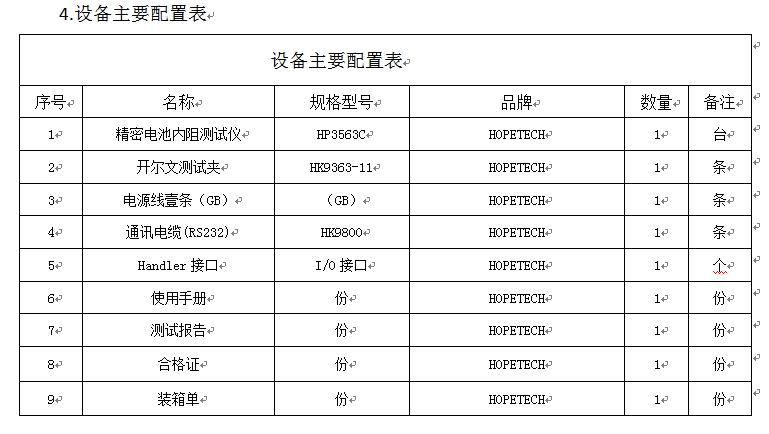 4.设备主要配置表

设备主要配置表

| 序号 | 名称 | 规格型号 | 品牌 | 数量 | 备注 |
|---|---|---|---|---|---|
| 1 | 精密电池内阻测试仪 | HP3563C | HOPETECH | 1 | 台 |
| 2 | 开尔文测试夹 | HK9363-11 | HOPETECH | 1 | 条 |
| 3 | 电源线壹条（GB） | （GB） | HOPETECH | 1 | 条 |
| 4 | 通讯电缆(RS232) | HK9800 | HOPETECH | 1 | 条 |
| 5 | Handler 接口 | I/O 接口 | HOPETECH | 1 | 个 |
| 6 | 使用手册 | 份 | HOPETECH | 1 | 份 |
| 7 | 测试报告 | 份 | HOPETECH | 1 | 份 |
| 8 | 合格证 | 份 | HOPETECH | 1 | 份 |
| 9 | 装箱单 | 份 | HOPETECH | 1 | 份 |